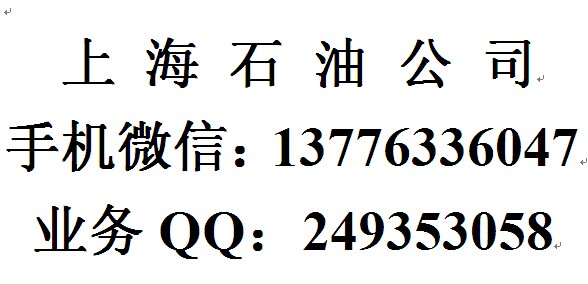 上 海 石 油 公 司

手机微信：13776336047

业务 QQ：249353058